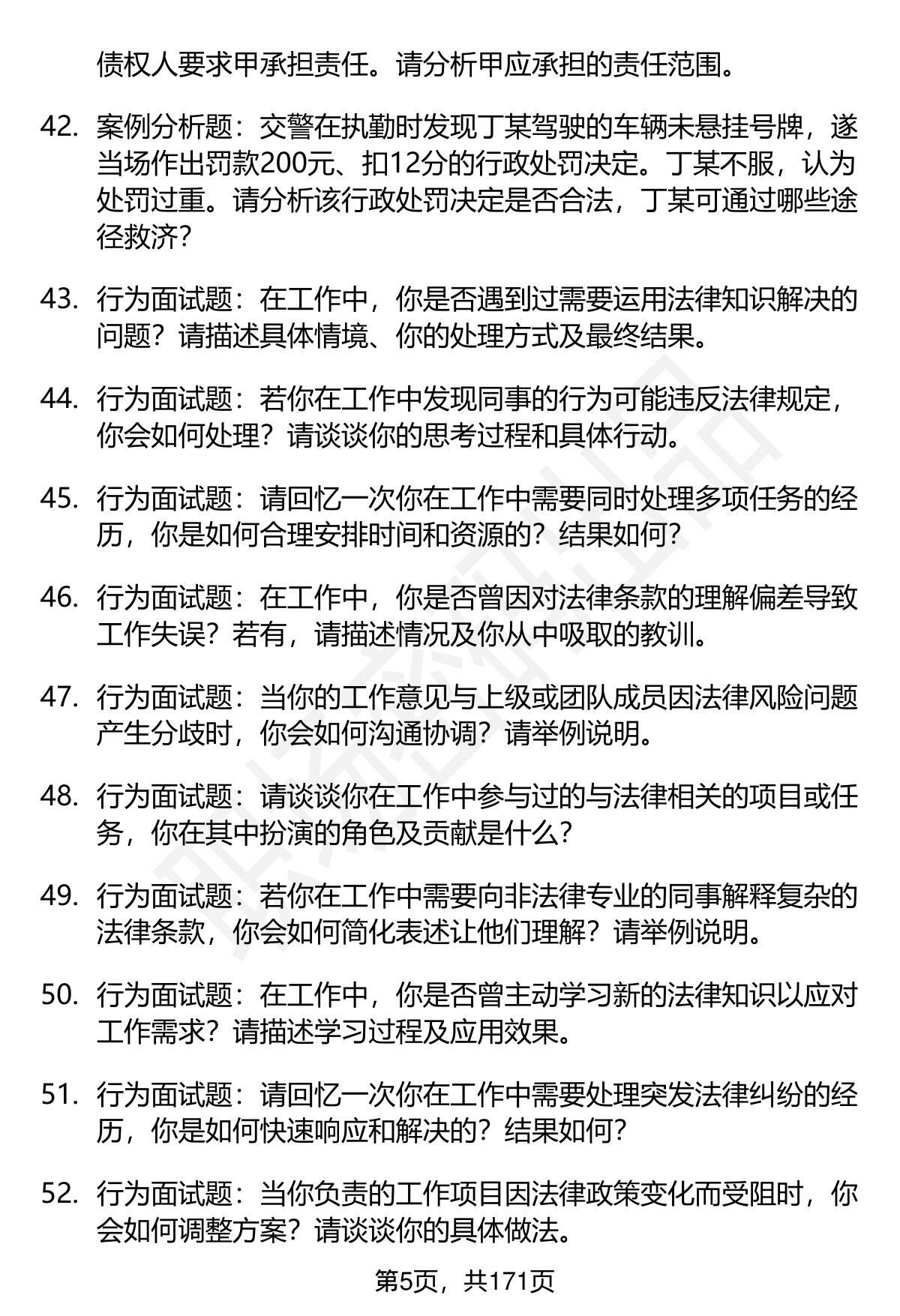 债权人要求甲承担责任。请分析甲应承担的责任范围。

42. 案例分析题：交警在执勤时发现丁某驾驶的车辆未悬挂号牌，遂当场作出罚款200元、扣12分的行政处罚决定。丁某不服，认为处罚过重。请分析该行政处罚决定是否合法，丁某可通过哪些途径救济？

43. 行为面试题：在工作中，你是否遇到过需要运用法律知识解决的问题？请描述具体情境、你的处理方式及最终结果。

44. 行为面试题：若你在工作中发现同事的行为可能违反法律规定，你会如何处理？请谈谈你的思考过程和具体行动。

45. 行为面试题：请回忆一次你在工作中需要同时处理多项任务的经历，你是如何合理安排时间和资源的？结果如何？

46. 行为面试题：在工作中，你是否曾因对法律条款的理解偏差导致工作失误？若有，请描述情况及你从中吸取的教训。

47. 行为面试题：当你的工作意见与上级或团队成员因法律风险问题产生分歧时，你会如何沟通协调？请举例说明。

48. 行为面试题：请谈谈你在工作中参与过的与法律相关的项目或任务，你在其中扮演的角色及贡献是什么？

49. 行为面试题：若你在工作中需要向非法律专业的同事解释复杂的法律条款，你会如何简化表述让他们理解？请举例说明。

50. 行为面试题：在工作中，你是否曾主动学习新的法律知识以应对工作需求？请描述学习过程及应用效果。

51. 行为面试题：请回忆一次你在工作中需要处理突发法律纠纷的经历，你是如何快速响应和解决的？结果如何？

52. 行为面试题：当你负责的工作项目因法律政策变化而受阻时，你会如何调整方案？请谈谈你的具体做法。

第5页，共171页